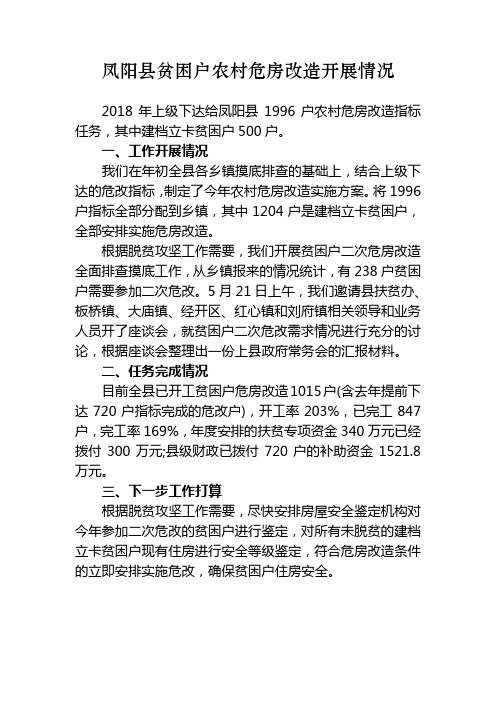 凤阳县贫困户农村危房改造开展情况

2018 年上级下达给凤阳县 1996 户农村危房改造指标任务，其中建档立卡贫困户 500 户。

一、工作开展情况

我们在年初全县各乡镇摸底排查的基础上，结合上级下达的危改指标，制定了今年农村危房改造实施方案。将 1996 户指标全部分配到乡镇，其中 1204 户是建档立卡贫困户，全部安排实施危房改造。

根据脱贫攻坚工作需要，我们开展贫困户二次危房改造全面排查摸底工作，从乡镇报来的情况统计，有 238 户贫困户需要参加二次危改。5 月 21 日上午，我们邀请县扶贫办、板桥镇、大庙镇、经开区、红心镇和刘府镇相关领导和业务人员开了座谈会，就贫困户二次危改需求情况进行充分的讨论，根据座谈会整理出一份上县政府常务会的汇报材料。

二、任务完成情况

目前全县已开工贫困户危房改造 1015 户(含去年提前下达 720 户指标完成的危改户)，开工率 203%，已完工 847 户，完工率 169%，年度安排的扶贫专项资金 340 万元已经拨付 300 万元;县级财政已拨付 720 户的补助资金 1521.8 万元。

三、下一步工作打算

根据脱贫攻坚工作需要，尽快安排房屋安全鉴定机构对今年参加二次危改的贫困户进行鉴定，对所有未脱贫的建档立卡贫困户现有住房进行安全等级鉴定，符合危房改造条件的立即安排实施危改，确保贫困户住房安全。